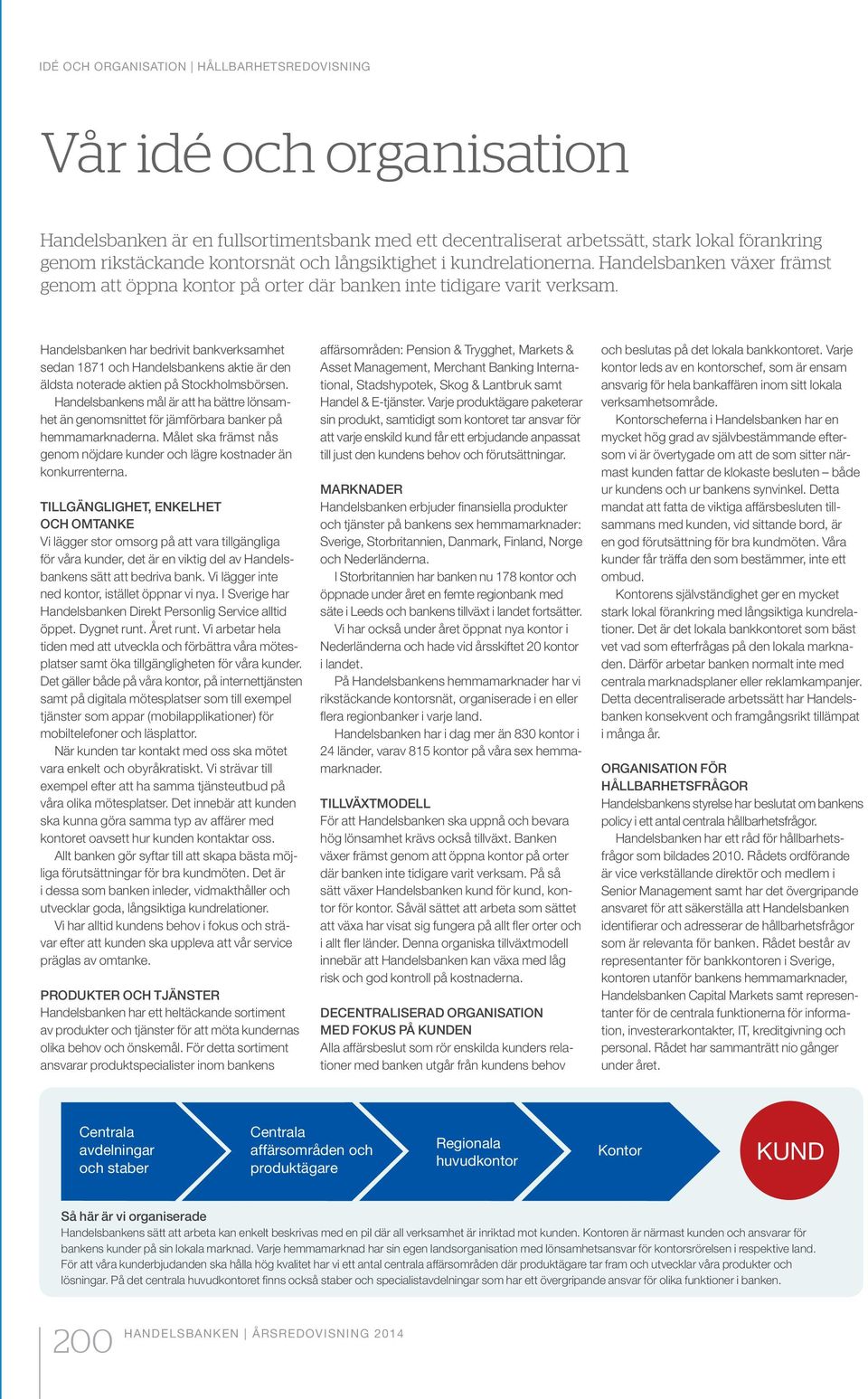 IDÉ OCH ORGANISATION | HÅLLBARHETSREDOVISNING

Vår idé och organisation

Handelsbanken är en fullsortimentsbank med ett decentraliserat arbetssätt, stark lokal förankring genom rikstäckande kontorsnät och långsiktighet i kundrelationerna. Handelsbanken växer främst genom att öppna kontor på orter där banken inte tidigare varit verksam.

Handelsbanken har bedrivit bankverksamhet sedan 1871 och Handelsbankens aktie är den äldsta noterade aktien på Stockholmsbörsen.

Handelsbankens mål är att ha bättre lönsamhet än genomsnittet för jämförbara banker på hemmamarknaderna. Målet ska främst nås genom nöjdare kunder och lägre kostnader än konkurrenterna.

TILLGÄNGLIGHET, ENKELHET OCH OMTANKE
Vi lägger stor omsorg på att vara tillgängliga för våra kunder, det är en viktig del av Handelsbankens sätt att bedriva bank. Vi lägger inte ned kontor, istället öppnar vi nya. I Sverige har Handelsbanken Direkt Personlig Service alltid öppet. Dygnet runt. Året runt. Vi arbetar hela tiden med att utveckla och förbättra våra mötesplatser samt öka tillgängligheten för våra kunder. Det gäller både på våra kontor, på internettjänsten samt på digitala mötesplatser som till exempel tjänster som appar (mobilapplikationer) för mobiltelefoner och läsplattor.

När kunden tar kontakt med oss ska mötet vara enkelt och obyråkratiskt. Vi strävar till exempel efter att ha samma tjänsteutbud på våra olika mötesplatser. Det innebär att kunden ska kunna göra samma typ av affärer med kontoret oavsett hur kunden kontaktar oss.

Allt banken gör syftar till att skapa bästa möjliga förutsättningar för bra kundmöten. Det är i dessa som banken inleder, vidmakthåller och utvecklar goda, långsiktiga kundrelationer.

Vi har alltid kundens behov i fokus och strävar efter att kunden ska uppleva att vår service präglas av omtanke.

PRODUKTER OCH TJÄNSTER
Handelsbanken har ett heltäckande sortiment av produkter och tjänster för att möta kundernas olika behov och önskemål. För detta sortiment ansvarar produktspecialister inom bankens affärsområden: Pension & Trygghet, Markets & Asset Management, Merchant Banking International, Stadshypotek, Skog & Lantbruk samt Handel & E-tjänster. Varje produktägare paketerar sin produkt, samtidigt som kontoret tar ansvar för att varje enskild kund får ett erbjudande anpassat till just den kundens behov och förutsättningar.

MARKNADER
Handelsbanken erbjuder finansiella produkter och tjänster på bankens sex hemmamarknader: Sverige, Storbritannien, Danmark, Finland, Norge och Nederländerna.

I Storbritannien har banken nu 178 kontor och öppnade under året en femte regionbank med säte i Leeds och bankens tillväxt i landet fortsätter.

Vi har också under året öppnat nya kontor i Nederländerna och hade vid årsskiftet 20 kontor i landet.

På Handelsbankens hemmamarknader har vi rikstäckande kontorsnät, organiserade i en eller flera regionbanker i varje land.

Handelsbanken har i dag mer än 830 kontor i 24 länder, varav 815 kontor på våra sex hemmamarknader.

TILLVÄXTMODELL
För att Handelsbanken ska uppnå och bevara hög lönsamhet krävs också tillväxt. Banken växer främst genom att öppna kontor på orter där banken inte tidigare varit verksam. På så sätt växer Handelsbanken kund för kund, kontor för kontor. Såväl sättet att arbeta som sättet att växa har visat sig fungera på allt fler orter och i allt fler länder. Denna organiska tillväxtmodell innebär att Handelsbanken kan växa med låg risk och god kontroll på kostnaderna.

DECENTRALISERAD ORGANISATION MED FOKUS PÅ KUNDEN
Alla affärsbeslut som rör enskilda kunders relationer med banken utgår från kundens behov och beslutas på det lokala bankkontoret. Varje kontor leds av en kontorschef, som är ensam ansvarig för hela bankaffären inom sitt lokala verksamhetsområde.

Kontorscheferna i Handelsbanken har en mycket hög grad av självbestämmande eftersom vi är övertygade om att de som sitter närmast kunden fattar de klokaste besluten – både ur kundens och ur bankens synvinkel. Detta mandat att fatta de viktiga affärsbesluten tillsammans med kunden, vid sittande bord, är en god förutsättning för bra kundmöten. Våra kunder får träffa den som bestämmer, inte ett ombud.

Kontorens självständighet ger en mycket stark lokal förankring med långsiktiga kundrelationer. Det är det lokala bankkontoret som bäst vet vad som efterfrågas på den lokala marknaden. Därför arbetar banken normalt inte med centrala marknadsplaner eller reklamkampanjer. Detta decentraliserade arbetssätt har Handelsbanken konsekvent och framgångsrikt tillämpat i många år.

ORGANISATION FÖR HÅLLBARHETSFRÅGOR
Handelsbankens styrelse har beslutat om bankens policy i ett antal centrala hållbarhetsfrågor.

Handelsbanken har ett råd för hållbarhetsfrågor som bildades 2010. Rådets ordförande är vice verkställande direktör och medlem i Senior Management samt har det övergripande ansvaret för att säkerställa att Handelsbanken identifierar och adresserar de hållbarhetsfrågor som är relevanta för banken. Rådet består av representanter för bankkontoren i Sverige, kontoren utanför bankens hemmamarknader, Handelsbanken Capital Markets samt representanter för de centrala funktionerna för information, investerarkontakter, IT, kreditgivning och personal. Rådet har sammanträtt nio gånger under året.

Centrala avdelningar och staber
Centrala affärsområden och produktägare
Regionala huvudkontor
Kontor
KUND

Så här är vi organiserade
Handelsbankens sätt att arbeta kan enkelt beskrivas med en pil där all verksamhet är inriktad mot kunden. Kontoren är närmast kunden och ansvarar för bankens kunder på sin lokala marknad. Varje hemmamarknad har sin egen landsorganisation med lönsamhetsansvar för kontorsrörelsen i respektive land. För att våra kunderbjudanden ska hålla hög kvalitet har vi ett antal centrala affärsområden där produktägare tar fram och utvecklar våra produkter och lösningar. På det centrala huvudkontoret finns också staber och specialistavdelningar som har ett övergripande ansvar för olika funktioner i banken.

200 HANDELSBANKEN | ÅRSREDOVISNING 2014